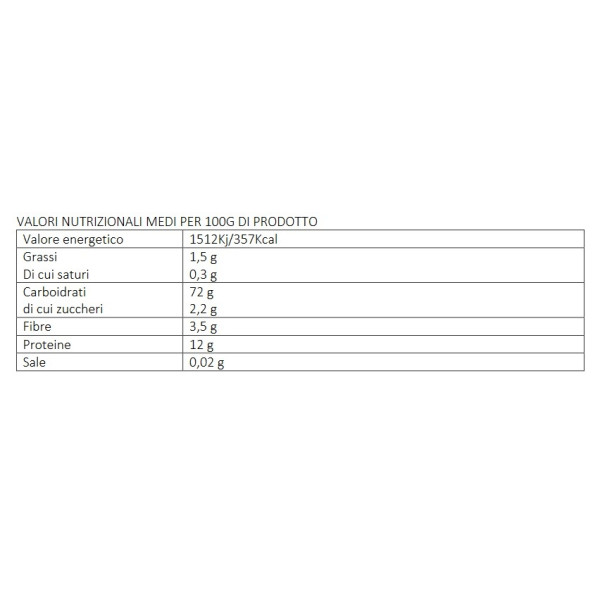 VALORI NUTRIZIONALI MEDI PER 100G DI PRODOTTO

| Valore energetico | 1512Kj/357Kcal |
|---|---|
| Grassi<br>Di cui saturi | 1,5 g<br>0,3 g |
| Carboidrati<br>di cui zuccheri | 72 g<br>2,2 g |
| Fibre | 3,5 g |
| Proteine | 12 g |
| Sale | 0,02 g |